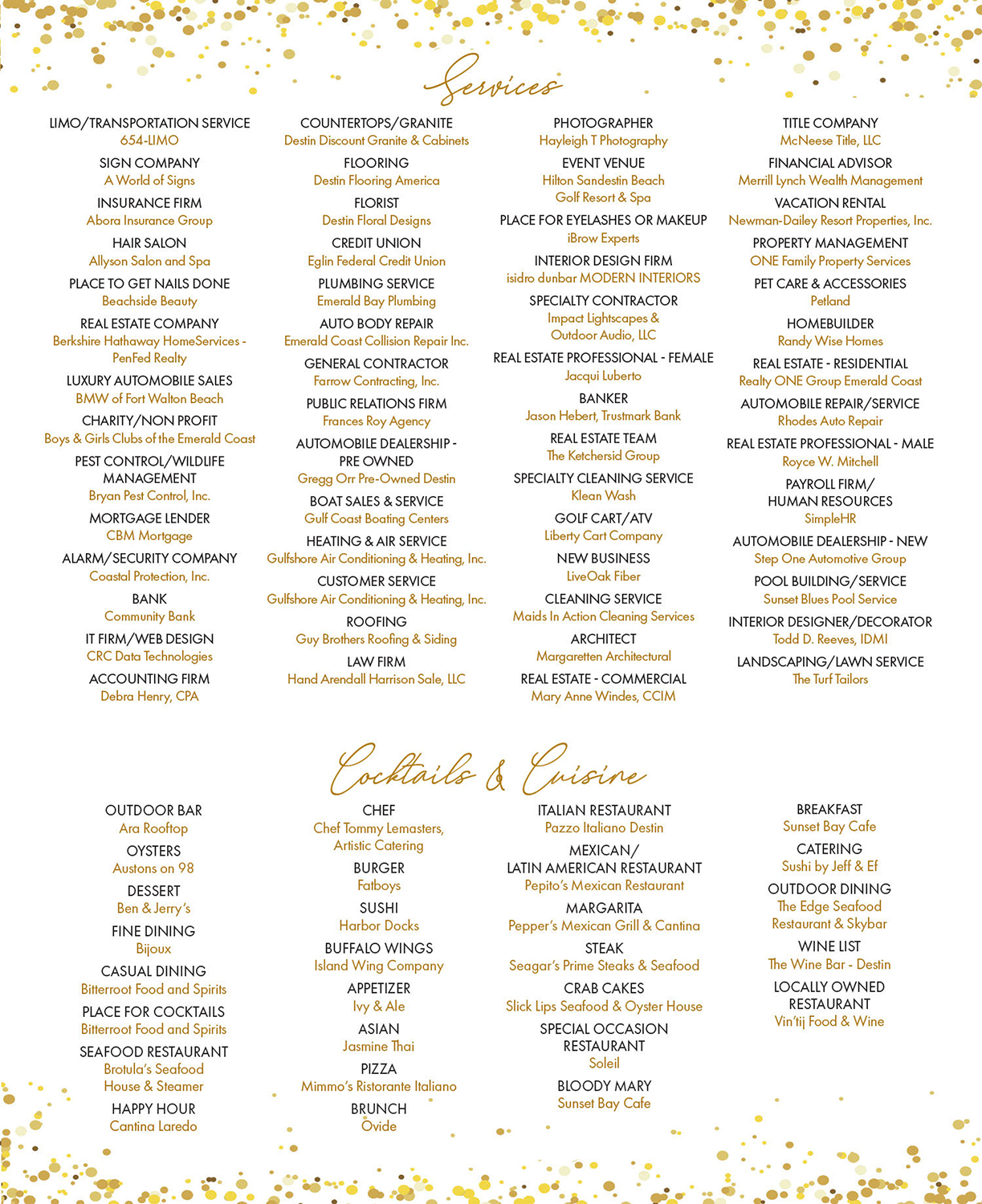 Services

LIMO/TRANSPORTATION SERVICE
654-LIMO

SIGN COMPANY
A World of Signs

INSURANCE FIRM
Abora Insurance Group

HAIR SALON
Allyson Salon and Spa

PLACE TO GET NAILS DONE
Beachside Beauty

REAL ESTATE COMPANY
Berkshire Hathaway HomeServices - PenFed Realty

LUXURY AUTOMOBILE SALES
BMW of Fort Walton Beach

CHARITY/NON PROFIT
Boys & Girls Clubs of the Emerald Coast

PEST CONTROL/WILDLIFE MANAGEMENT
Bryan Pest Control, Inc.

MORTGAGE LENDER
CBM Mortgage

ALARM/SECURITY COMPANY
Coastal Protection, Inc.

BANK
Community Bank

IT FIRM/WEB DESIGN
CRC Data Technologies

ACCOUNTING FIRM
Debra Henry, CPA

COUNTERTOPS/GRANITE
Destin Discount Granite & Cabinets

FLOORING
Destin Flooring America

FLORIST
Destin Floral Designs

CREDIT UNION
Eglin Federal Credit Union

PLUMBING SERVICE
Emerald Bay Plumbing

AUTO BODY REPAIR
Emerald Coast Collision Repair Inc.

GENERAL CONTRACTOR
Farrow Contracting, Inc.

PUBLIC RELATIONS FIRM
Frances Roy Agency

AUTOMOBILE DEALERSHIP - PRE OWNED
Gregg Orr Pre-Owned Destin

BOAT SALES & SERVICE
Gulf Coast Boating Centers

HEATING & AIR SERVICE
Gulfshore Air Conditioning & Heating, Inc.

CUSTOMER SERVICE
Gulfshore Air Conditioning & Heating, Inc.

ROOFING
Guy Brothers Roofing & Siding

LAW FIRM
Hand Arendall Harrison Sale, LLC

PHOTOGRAPHER
Hayleigh T Photography

EVENT VENUE
Hilton Sandestin Beach Golf Resort & Spa

PLACE FOR EYELASHES OR MAKEUP
iBrow Experts

INTERIOR DESIGN FIRM
isidro dunbar MODERN INTERIORS

SPECIALTY CONTRACTOR
Impact Lightscapes & Outdoor Audio, LLC

REAL ESTATE PROFESSIONAL - FEMALE
Jacqui Luberto

BANKER
Jason Hebert, Trustmark Bank

REAL ESTATE TEAM
The Ketchersid Group

SPECIALTY CLEANING SERVICE
Klean Wash

GOLF CART/ATV
Liberty Cart Company

NEW BUSINESS
LiveOak Fiber

CLEANING SERVICE
Maids In Action Cleaning Services

ARCHITECT
Margaretten Architectural

REAL ESTATE - COMMERCIAL
Mary Anne Windes, CCIM

TITLE COMPANY
McNeese Title, LLC

FINANCIAL ADVISOR
Merrill Lynch Wealth Management

VACATION RENTAL
Newman-Dailey Resort Properties, Inc.

PROPERTY MANAGEMENT
ONE Family Property Services

PET CARE & ACCESSORIES
Petland

HOMEBUILDER
Randy Wise Homes

REAL ESTATE - RESIDENTIAL
Realty ONE Group Emerald Coast

AUTOMOBILE REPAIR/SERVICE
Rhodes Auto Repair

REAL ESTATE PROFESSIONAL - MALE
Royce W. Mitchell

PAYROLL FIRM/ HUMAN RESOURCES
SimpleHR

AUTOMOBILE DEALERSHIP - NEW
Step One Automotive Group

POOL BUILDING/SERVICE
Sunset Blues Pool Service

INTERIOR DESIGNER/DECORATOR
Todd D. Reeves, IDMI

LANDSCAPING/LAWN SERVICE
The Turf Tailors

Cocktails & Cuisine

OUTDOOR BAR
Ara Rooftop

OYSTERS
Austons on 98

DESSERT
Ben & Jerry's

FINE DINING
Bijoux

CASUAL DINING
Bitterroot Food and Spirits

PLACE FOR COCKTAILS
Bitterroot Food and Spirits

SEAFOOD RESTAURANT
Brotula's Seafood House & Steamer

HAPPY HOUR
Cantina Laredo

CHEF
Chef Tommy Lemasters, Artistic Catering

BURGER
Fatboys

SUSHI
Harbor Docks

BUFFALO WINGS
Island Wing Company

APPETIZER
Ivy & Ale

ASIAN
Jasmine Thai

PIZZA
Mimmo's Ristorante Italiano

BRUNCH
Ovide

ITALIAN RESTAURANT
Pazzo Italiano Destin

MEXICAN/ LATIN AMERICAN RESTAURANT
Pepito's Mexican Restaurant

MARGARITA
Pepper's Mexican Grill & Cantina

STEAK
Seagar's Prime Steaks & Seafood

CRAB CAKES
Slick Lips Seafood & Oyster House

SPECIAL OCCASION RESTAURANT
Soleil

BLOODY MARY
Sunset Bay Cafe

BREAKFAST
Sunset Bay Cafe

CATERING
Sushi by Jeff & Ef

OUTDOOR DINING
The Edge Seafood Restaurant & Skybar

WINE LIST
The Wine Bar - Destin

LOCALLY OWNED RESTAURANT
Vin'tij Food & Wine